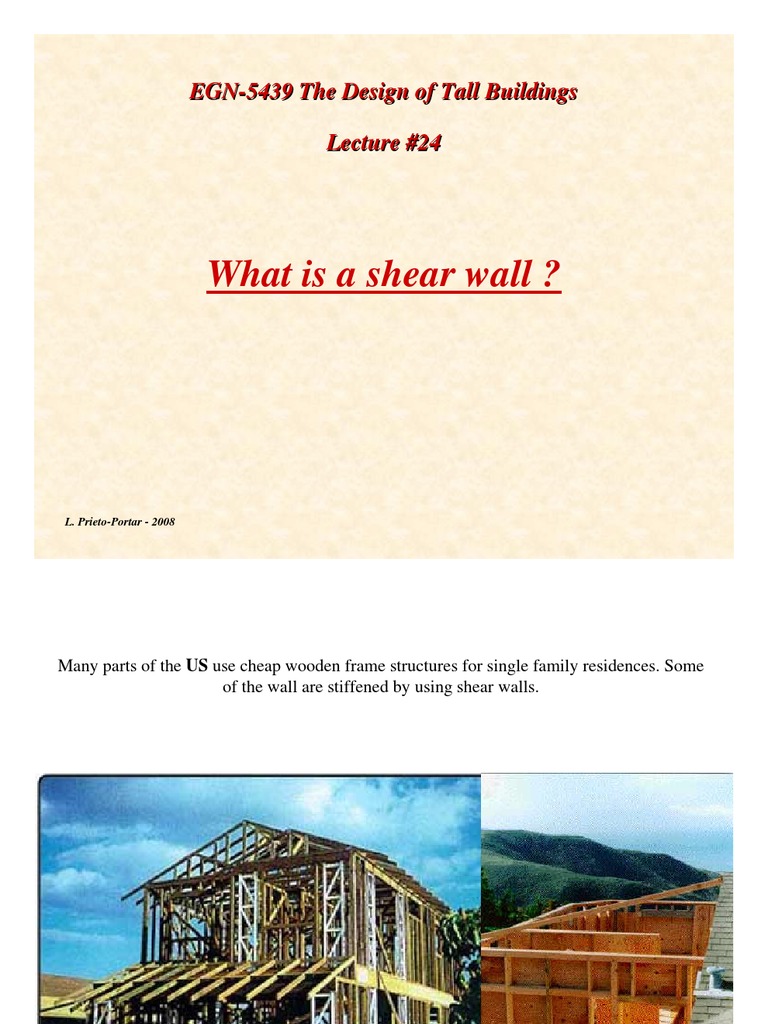 EGN-5439 The Design of Tall Buildings

Lecture #24

What is a shear wall ?

L. Prieto-Portar - 2008

Many parts of the US use cheap wooden frame structures for single family residences. Some of the wall are stiffened by using shear walls.